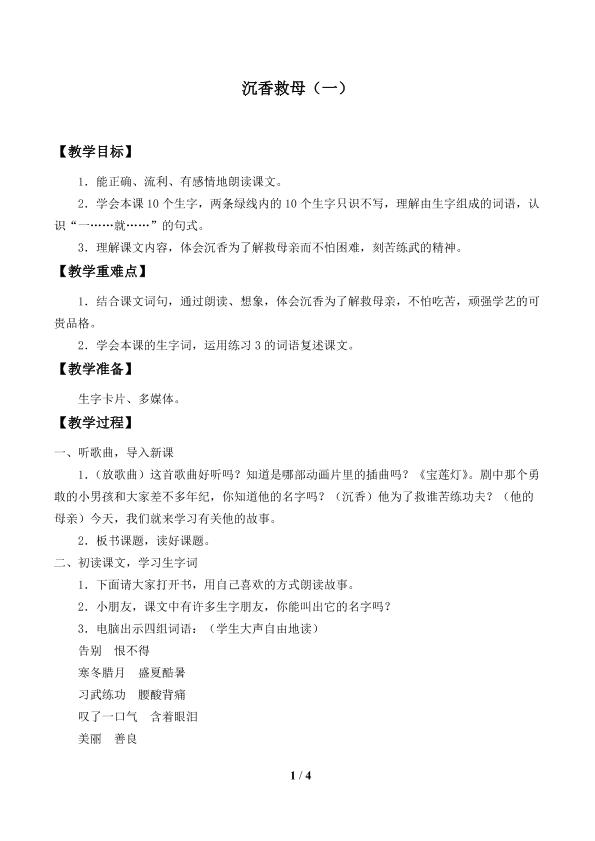 沉香救母（一）

【教学目标】

1.能正确、流利、有感情地朗读课文。

2.学会本课10个生字，两条绿线内的10个生字只识不写，理解由生字组成的词语，认识“一……就……”的句式。

3.理解课文内容，体会沉香为了解救母亲而不怕困难，刻苦练武的精神。

【教学重难点】

1.结合课文词句，通过朗读、想象，体会沉香为了解救母亲，不怕吃苦，顽强学艺的可贵品格。

2.学会本课的生字词，运用练习3的词语复述课文。

【教学准备】

生字卡片、多媒体。

【教学过程】

一、听歌曲，导入新课

1.（放歌曲）这首歌曲好听吗？知道是哪部动画片里的插曲吗？《宝莲灯》。剧中那个勇敢的小男孩和大家差不多年纪，你知道他的名字吗？（沉香）他为了救谁苦练功夫？（他的母亲）今天，我们就来学习有关他的故事。

2.板书课题，读好课题。

二、初读课文，学习生字词

1.下面请大家打开书，用自己喜欢的方式朗读故事。

2.小朋友，课文中有许多生字朋友，你能叫出它的名字吗？

3.电脑出示四组词语：（学生大声自由地读）

告别 恨不得

寒冬腊月 盛夏酷暑

习武练功 腰酸背痛

叹了一口气 含着眼泪

美丽 善良

1 / 4